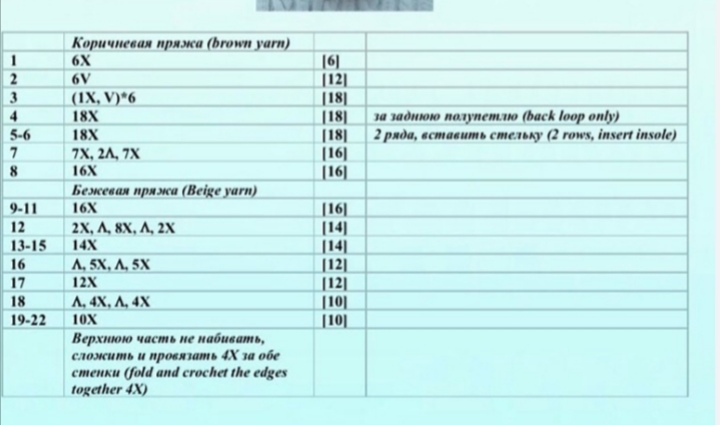 | | Коричневая пряжа (brown yarn) | | |
|---|---|---|---|
| 1 | 6X | [6] | |
| 2 | 6V | [12] | |
| 3 | (1X, V)*6 | [18] | |
| 4 | 18X | [18] | за заднюю полупетлю (back loop only) |
| 5-6 | 18X | [18] | 2 ряда, вставить стельку (2 rows, insert insole) |
| 7 | 7X, 2Λ, 7X | [16] | |
| 8 | 16X | [16] | |
| | Бежевая пряжа (Beige yarn) | | |
| 9-11 | 16X | [16] | |
| 12 | 2X, Λ, 8X, Λ, 2X | [14] | |
| 13-15 | 14X | [14] | |
| 16 | Λ, 5X, Λ, 5X | [12] | |
| 17 | 12X | [12] | |
| 18 | Λ, 4X, Λ, 4X | [10] | |
| 19-22 | 10X | [10] | |
| | Верхнюю часть не набивать, сложить и провязать 4X за обе стенки (fold and crochet the edges together 4X) | | |